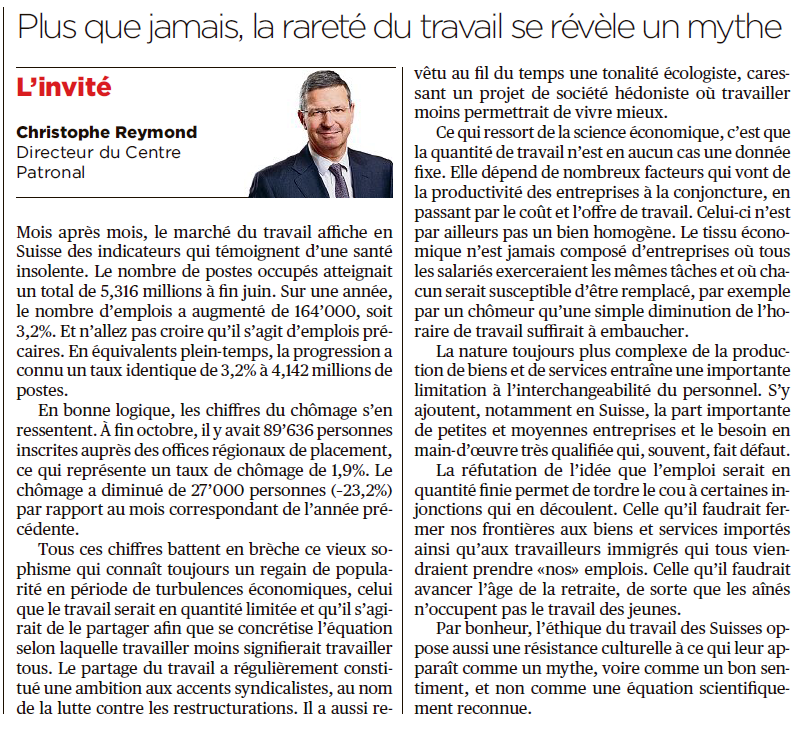 Plus que jamais, la rareté du travail se révèle un mythe

L'invité

Christophe Reymond
Directeur du Centre Patronal

Mois après mois, le marché du travail affiche en Suisse des indicateurs qui témoignent d'une santé insolente. Le nombre de postes occupés atteignait un total de 5,316 millions à fin juin. Sur une année, le nombre d'emplois a augmenté de 164'000, soit 3,2%. Et n'allez pas croire qu'il s'agit d'emplois précaires. En équivalents plein-temps, la progression a connu un taux identique de 3,2% à 4,142 millions de postes.

En bonne logique, les chiffres du chômage s'en ressentent. À fin octobre, il y avait 89'636 personnes inscrites auprès des offices régionaux de placement, ce qui représente un taux de chômage de 1,9%. Le chômage a diminué de 27'000 personnes (-23,2%) par rapport au mois correspondant de l'année précédente.

Tous ces chiffres battent en brèche ce vieux sophisme qui connaît toujours un regain de popularité en période de turbulences économiques, celui que le travail serait en quantité limitée et qu'il s'agirait de le partager afin que se concrétise l'équation selon laquelle travailler moins signifierait travailler tous. Le partage du travail a régulièrement constitué une ambition aux accents syndicalistes, au nom de la lutte contre les restructurations. Il a aussi revêtu au fil du temps une tonalité écologiste, caressant un projet de société hédoniste où travailler moins permettrait de vivre mieux.

Ce qui ressort de la science économique, c'est que la quantité de travail n'est en aucun cas une donnée fixe. Elle dépend de nombreux facteurs qui vont de la productivité des entreprises à la conjoncture, en passant par le coût et l'offre de travail. Celui-ci n'est par ailleurs pas un bien homogène. Le tissu économique n'est jamais composé d'entreprises où tous les salariés exerceraient les mêmes tâches et où chacun serait susceptible d'être remplacé, par exemple par un chômeur qu'une simple diminution de l'horaire de travail suffirait à embaucher.

La nature toujours plus complexe de la production de biens et de services entraîne une importante limitation à l'interchangeabilité du personnel. S'y ajoutent, notamment en Suisse, la part importante de petites et moyennes entreprises et le besoin en main-d'œuvre très qualifiée qui, souvent, fait défaut.

La réfutation de l'idée que l'emploi serait en quantité finie permet de tordre le cou à certaines injonctions qui en découlent. Celle qu'il faudrait fermer nos frontières aux biens et services importés ainsi qu'aux travailleurs immigrés qui tous viendraient prendre «nos» emplois. Celle qu'il faudrait avancer l'âge de la retraite, de sorte que les aînés n'occupent pas le travail des jeunes.

Par bonheur, l'éthique du travail des Suisses oppose aussi une résistance culturelle à ce qui leur apparaît comme un mythe, voire comme un bon sentiment, et non comme une équation scientifiquement reconnue.